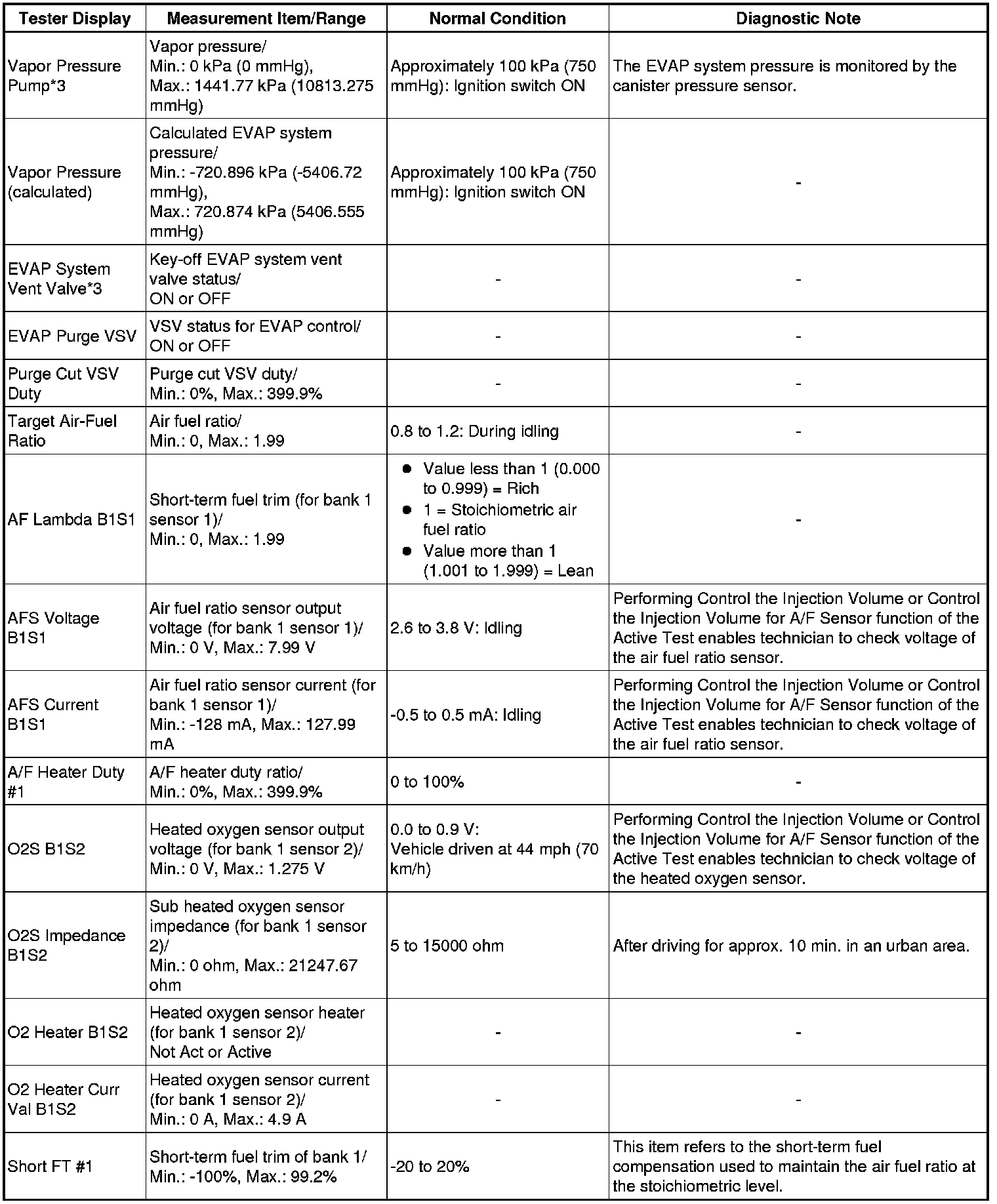 | Tester Display | Measurement Item/Range | Normal Condition | Diagnostic Note |
|---|---|---|---|
| Vapor Pressure Pump*3 | Vapor pressure/ Min.: 0 kPa (0 mmHg), Max.: 1441.77 kPa (10813.275 mmHg) | Approximately 100 kPa (750 mmHg): Ignition switch ON | The EVAP system pressure is monitored by the canister pressure sensor. |
| Vapor Pressure (calculated) | Calculated EVAP system pressure/ Min.: -720.896 kPa (-5406.72 mmHg), Max.: 720.874 kPa (5406.555 mmHg) | Approximately 100 kPa (750 mmHg): Ignition switch ON | - |
| EVAP System Vent Valve*3 | Key-off EVAP system vent valve status/ ON or OFF | - | - |
| EVAP Purge VSV | VSV status for EVAP control/ ON or OFF | - | - |
| Purge Cut VSV Duty | Purge cut VSV duty/ Min.: 0%, Max.: 399.9% | - | - |
| Target Air-Fuel Ratio | Air fuel ratio/ Min.: 0, Max.: 1.99 | 0.8 to 1.2: During idling | - |
| AF Lambda B1S1 | Short-term fuel trim (for bank 1 sensor 1)/ Min.: 0, Max.: 1.99 | ● Value less than 1 (0.000 to 0.999) = Rich ● 1 = Stoichiometric air fuel ratio ● Value more than 1 (1.001 to 1.999) = Lean | - |
| AFS Voltage B1S1 | Air fuel ratio sensor output voltage (for bank 1 sensor 1)/ Min.: 0 V, Max.: 7.99 V | 2.6 to 3.8 V: Idling | Performing Control the Injection Volume or Control the Injection Volume for A/F Sensor function of the Active Test enables technician to check voltage of the air fuel ratio sensor. |
| AFS Current B1S1 | Air fuel ratio sensor current (for bank 1 sensor 1)/ Min.: -128 mA, Max.: 127.99 mA | -0.5 to 0.5 mA: Idling | Performing Control the Injection Volume or Control the Injection Volume for A/F Sensor function of the Active Test enables technician to check voltage of the air fuel ratio sensor. |
| A/F Heater Duty #1 | A/F heater duty ratio/ Min.: 0%, Max.: 399.9% | 0 to 100% | - |
| O2S B1S2 | Heated oxygen sensor output voltage (for bank 1 sensor 2)/ Min.: 0 V, Max.: 1.275 V | 0.0 to 0.9 V: Vehicle driven at 44 mph (70 km/h) | Performing Control the Injection Volume or Control the Injection Volume for A/F Sensor function of the Active Test enables technician to check voltage of the heated oxygen sensor. |
| O2S Impedance B1S2 | Sub heated oxygen sensor impedance (for bank 1 sensor 2)/ Min.: 0 ohm, Max.: 21247.67 ohm | 5 to 15000 ohm | After driving for approx. 10 min. in an urban area. |
| O2 Heater B1S2 | Heated oxygen sensor heater (for bank 1 sensor 2)/ Not Act or Active | - | - |
| O2 Heater Curr Val B1S2 | Heated oxygen sensor current (for bank 1 sensor 2)/ Min.: 0 A, Max.: 4.9 A | - | - |
| Short FT #1 | Short-term fuel trim of bank 1/ Min.: -100%, Max.: 99.2% | -20 to 20% | This item refers to the short-term fuel compensation used to maintain the air fuel ratio at the stoichiometric level. |